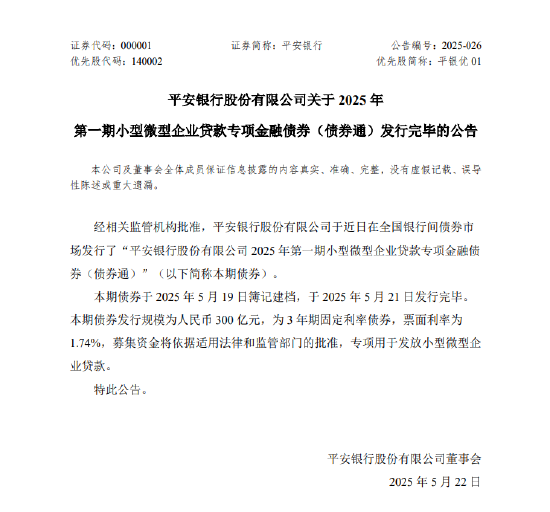 证券代码：000001　　证券简称：平安银行　　公告编号：2025-026
优先股代码：140002　　优先股简称：平银优 01

平安银行股份有限公司关于 2025 年
第一期小型微型企业贷款专项金融债券（债券通）发行完毕的公告

本公司及董事会全体成员保证信息披露的内容真实、准确、完整，没有虚假记载、误导性陈述或重大遗漏。

经相关监管机构批准，平安银行股份有限公司于近日在全国银行间债券市场发行了“平安银行股份有限公司 2025 年第一期小型微型企业贷款专项金融债券（债券通）”（以下简称本期债券）。

本期债券于 2025 年 5 月 19 日簿记建档，于 2025 年 5 月 21 日发行完毕。本期债券发行规模为人民币 300 亿元，为 3 年期固定利率债券，票面利率为 1.74%，募集资金将依据适用法律和监管部门的批准，专项用于发放小型微型企业贷款。

特此公告。

平安银行股份有限公司董事会
2025 年 5 月 22 日